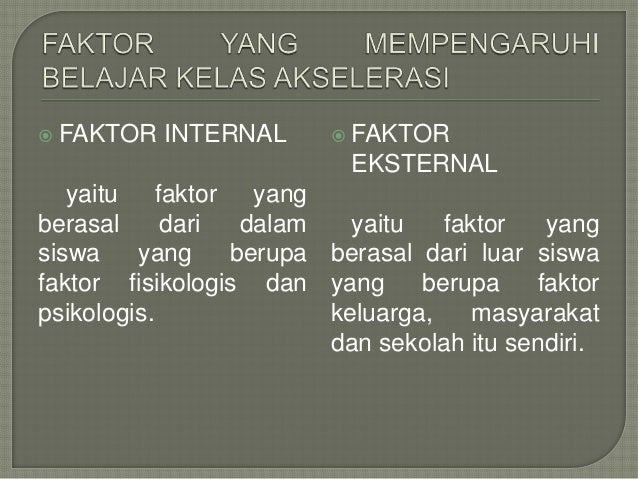 FAKTOR YANG MEMPENGARUHI BELAJAR KELAS AKSELERASI

• FAKTOR INTERNAL

yaitu faktor yang berasal dari dalam siswa yang berupa faktor fisikologis dan psikologis.

• FAKTOR EKSTERNAL

yaitu faktor yang berasal dari luar siswa yang berupa faktor keluarga, masyarakat dan sekolah itu sendiri.